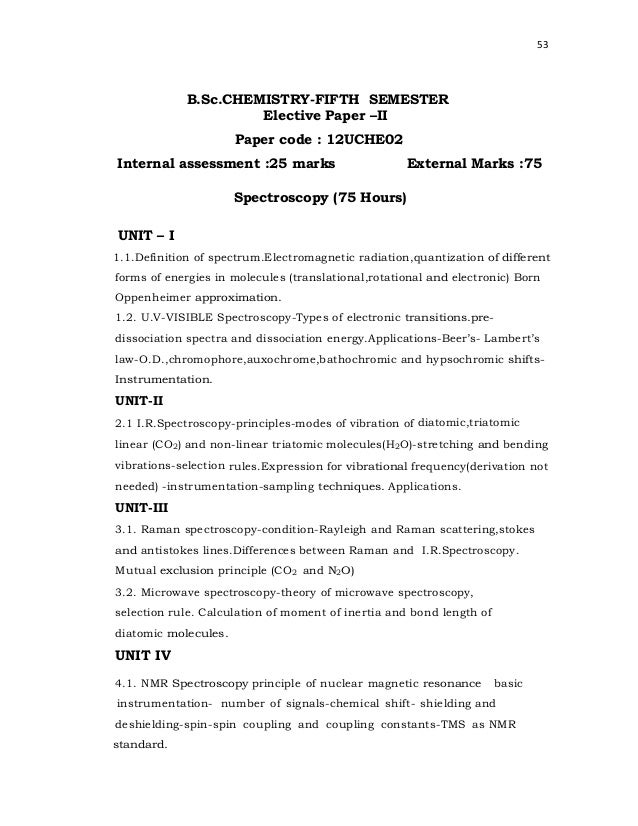 53

B.Sc.CHEMISTRY-FIFTH SEMESTER
Elective Paper –II

Paper code : 12UCHE02

Internal assessment :25 marks External Marks :75

Spectroscopy (75 Hours)

UNIT – I

1.1.Definition of spectrum.Electromagnetic radiation,quantization of different forms of energies in molecules (translational,rotational and electronic) Born Oppenheimer approximation.
1.2. U.V-VISIBLE Spectroscopy-Types of electronic transitions.pre-dissociation spectra and dissociation energy.Applications-Beer's- Lambert's law-O.D.,chromophore,auxochrome,bathochromic and hypsochromic shifts-Instrumentation.

UNIT-II

2.1 I.R.Spectroscopy-principles-modes of vibration of diatomic,triatomic linear ($CO_2$) and non-linear triatomic molecules($H_2O$)-stretching and bending vibrations-selection rules.Expression for vibrational frequency(derivation not needed) -instrumentation-sampling techniques. Applications.

UNIT-III

3.1. Raman spectroscopy-condition-Rayleigh and Raman scattering,stokes and antistokes lines.Differences between Raman and I.R.Spectroscopy. Mutual exclusion principle ($CO_2$ and $N_2O$)
3.2. Microwave spectroscopy-theory of microwave spectroscopy, selection rule. Calculation of moment of inertia and bond length of diatomic molecules.

UNIT IV

4.1. NMR Spectroscopy principle of nuclear magnetic resonance basic instrumentation- number of signals-chemical shift- shielding and deshielding-spin-spin coupling and coupling constants-TMS as NMR standard.